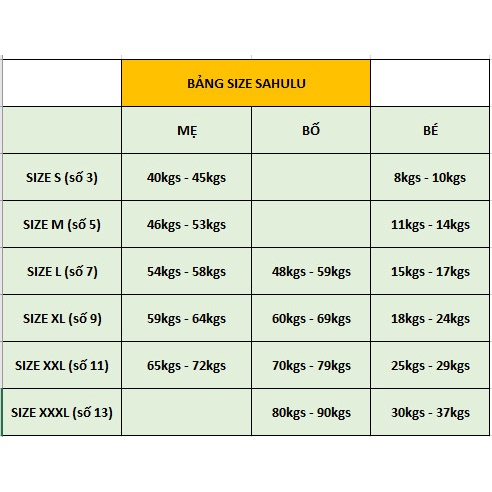 | | BẢNG SIZE SAHULU | | |
|---|---|---|---|
| | MẸ | BỐ | BÉ |
| SIZE S (số 3) | 40kgs - 45kgs | | 8kgs - 10kgs |
| SIZE M (số 5) | 46kgs - 53kgs | | 11kgs - 14kgs |
| SIZE L (số 7) | 54kgs - 58kgs | 48kgs - 59kgs | 15kgs - 17kgs |
| SIZE XL (số 9) | 59kgs - 64kgs | 60kgs - 69kgs | 18kgs - 24kgs |
| SIZE XXL (số 11) | 65kgs - 72kgs | 70kgs - 79kgs | 25kgs - 29kgs |
| SIZE XXXL (số 13) | | 80kgs - 90kgs | 30kgs - 37kgs |